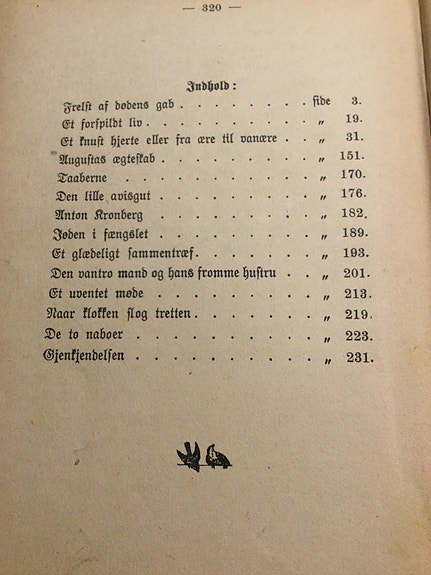 — 320 —

Indhold:

Frelst af dødens gab side 3.
Et forspildt liv „ 19.
Et knust hjerte eller fra ære til vanære „ 31.
Augustas ægteskab „ 151.
Taaberne „ 170.
Den lille avisgut „ 176.
Anton Kronberg „ 182.
Jøden i fængslet „ 189.
Et glædeligt sammentræf „ 193.
Den vantro mand og hans fromme hustru „ 201.
Et uventet møde „ 213.
Naar klokken slog tretten „ 219.
De to naboer „ 223.
Gjenkjendelsen „ 231.